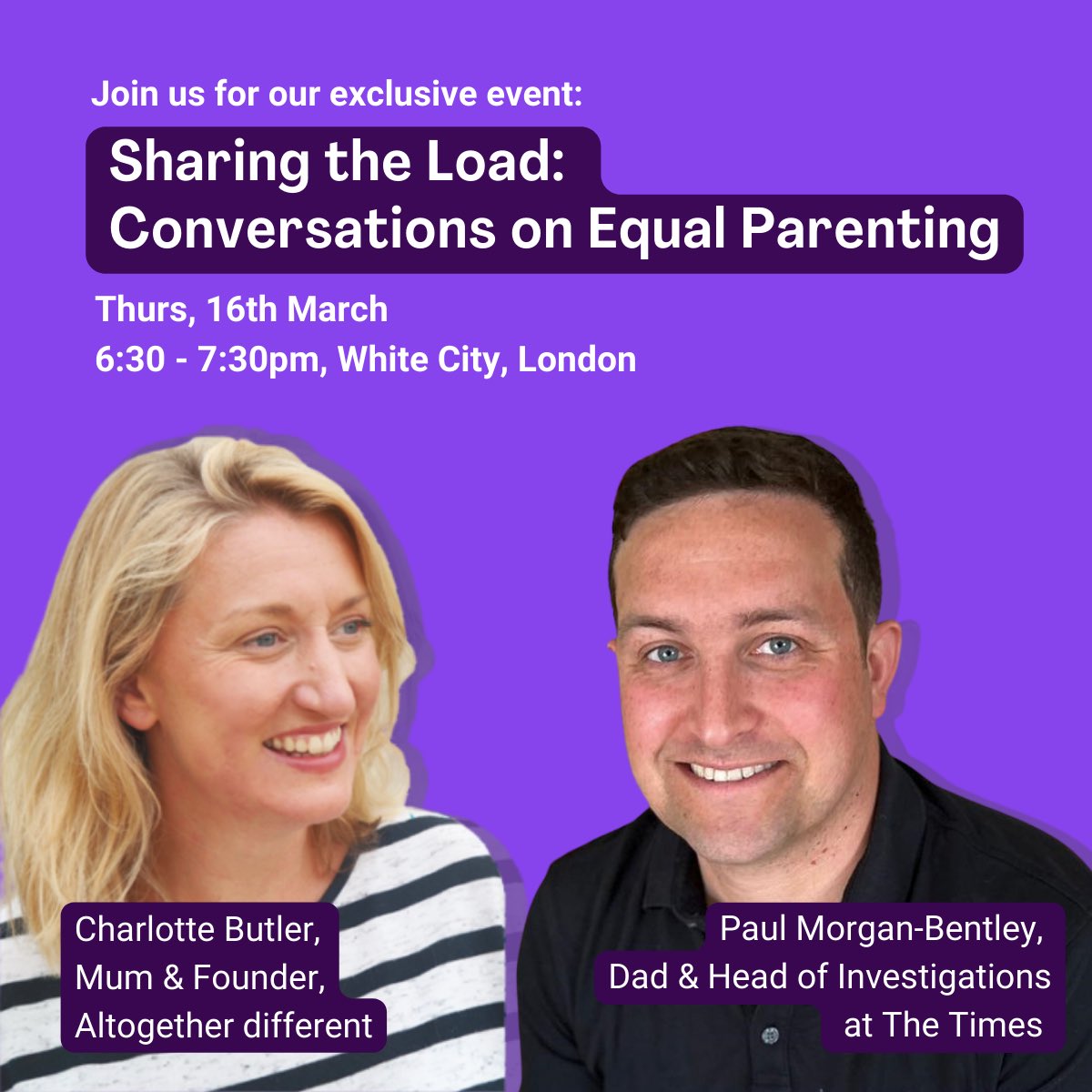 Join us for our exclusive event:

Sharing the Load:
Conversations on Equal Parenting

Thurs, 16th March
6:30 - 7:30pm, White City, London

Charlotte Butler,
Mum & Founder,
Altogether different

Paul Morgan-Bentley,
Dad & Head of Investigations
at The Times